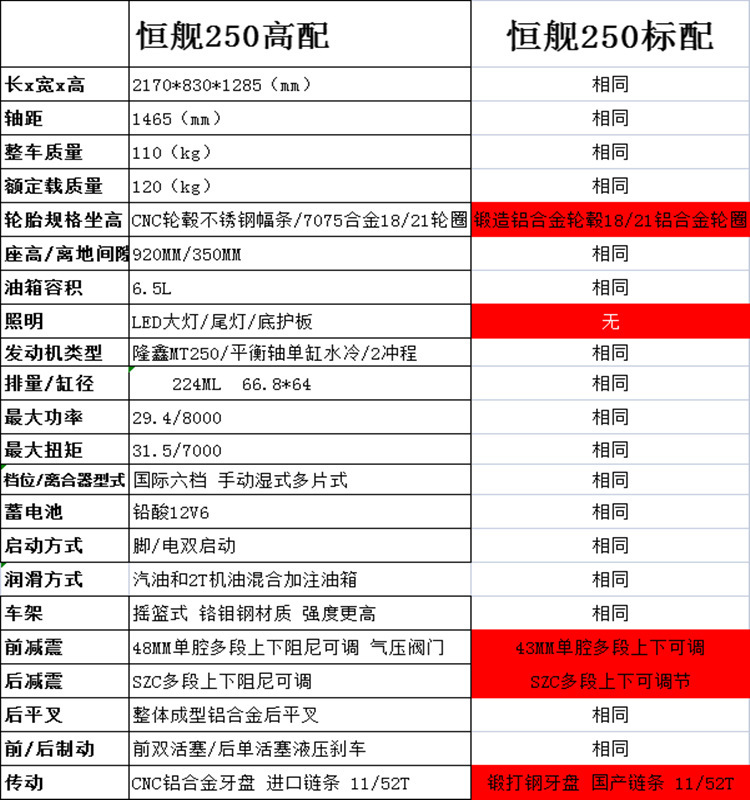 |  | 恒舰250高配 | 恒舰250标配 |
|---|---|---|
| 长x宽x高 | 2170*830*1285（mm） | 相同 |
| 轴距 | 1465（mm） | 相同 |
| 整车质量 | 110（kg） | 相同 |
| 额定载质量 | 120（kg） | 相同 |
| 轮胎规格坐高 | CNC轮毂不锈钢幅条/7075合金18/21轮圈 | 锻造铝合金轮毂18/21铝合金轮圈 |
| 座高/离地间隙 | 920MM/350MM | 相同 |
| 油箱容积 | 6.5L | 相同 |
| 照明 | LED大灯/尾灯/底护板 | 无 |
| 发动机类型 | 隆鑫MT250/平衡轴单缸水冷/2冲程 | 相同 |
| 排量/缸径 | 224ML 66.8*64 | 相同 |
| 最大功率 | 29.4/8000 | 相同 |
| 最大扭矩 | 31.5/7000 | 相同 |
| 档位/离合器型式 | 国际六档 手动湿式多片式 | 相同 |
| 蓄电池 | 铅酸12V6 | 相同 |
| 启动方式 | 脚/电双启动 | 相同 |
| 润滑方式 | 汽油和2T机油混合加注油箱 | 相同 |
| 车架 | 摇篮式 铬钼钢材质 强度更高 | 相同 |
| 前减震 | 48MM单腔多段上下阻尼可调 气压阀门 | 43MM单腔多段上下可调 |
| 后减震 | SZC多段上下阻尼可调 | SZC多段上下可调节 |
| 后平叉 | 整体成型铝合金后平叉 | 相同 |
| 前/后制动 | 前双活塞/后单活塞液压刹车 | 相同 |
| 传动 | CNC铝合金牙盘 进口链条 11/52T | 锻打钢牙盘 国产链条 11/52T |